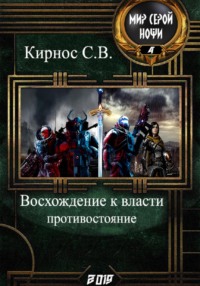 МИР СЕРОЙ НОЧИ

АТ

Кирнос С.В.

Восхождение к власти
противостояние

2019